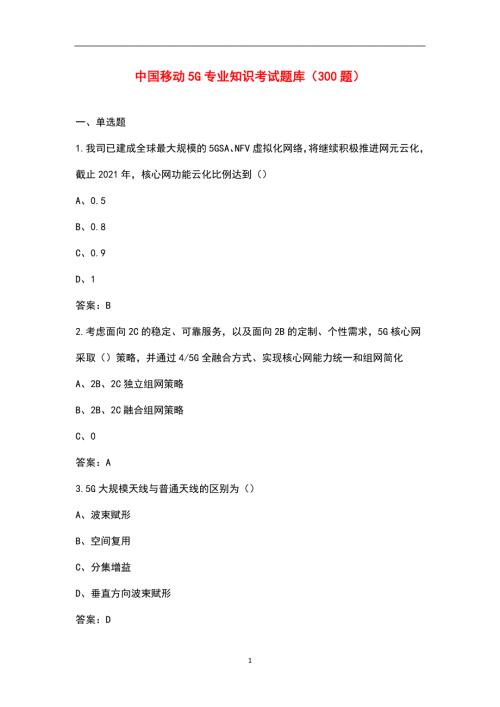 中国移动5G专业知识考试题库（300题）

一、单选题

1.我司已建成全球最大规模的5GSA、NFV虚拟化网络，将继续积极推进网元云化，截止2021年，核心网功能云化比例达到（）

A、0.5

B、0.8

C、0.9

D、1

答案：B

2.考虑面向2C的稳定、可靠服务，以及面向2B的定制、个性需求，5G核心网采取（）策略，并通过4/5G全融合方式、实现核心网能力统一和组网简化

A、2B、2C独立组网策略

B、2B、2C融合组网策略

C、0

答案：A

3.5G大规模天线与普通天线的区别为（）

A、波束赋形

B、空间复用

C、分集增益

D、垂直方向波束赋形

答案：D

1